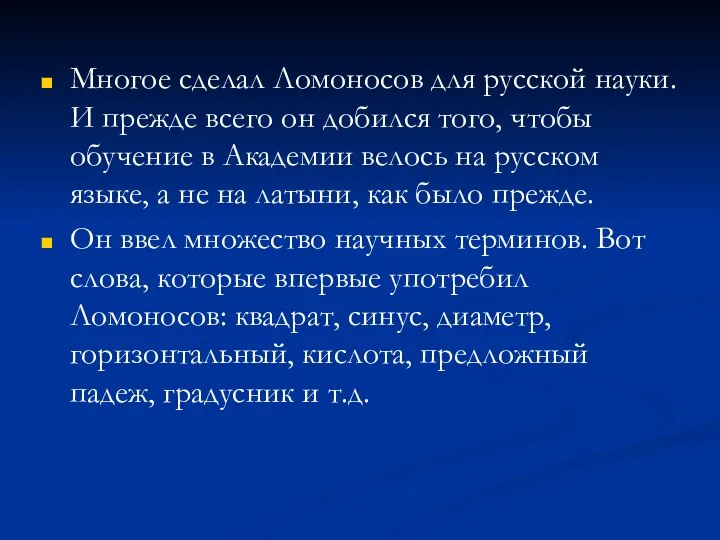 Многое сделал Ломоносов для русской науки. И прежде всего он добился того, чтобы обучение в Академии велось на русском языке, а не на латыни, как было прежде.

Он ввел множество научных терминов. Вот слова, которые впервые употребил Ломоносов: квадрат, синус, диаметр, горизонтальный, кислота, предложный падеж, градусник и т.д.